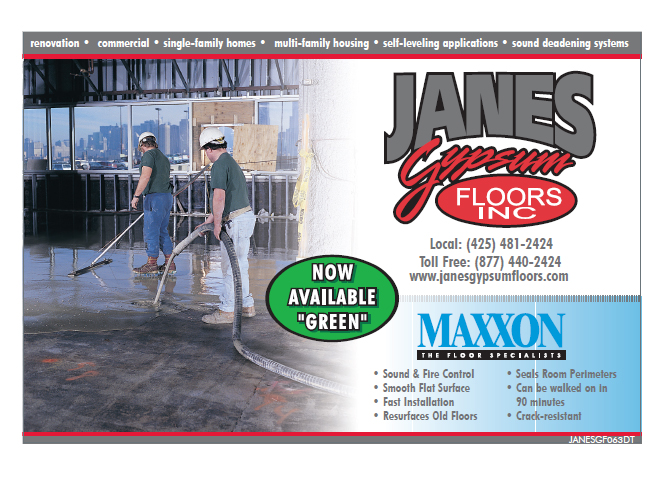 renovation • commercial • single-family homes • multi-family housing • self-leveling applications • sound deadening systems

JANES
Gypsum
FLOORS
INC

Local: (425) 481-2424
Toll Free: (877) 440-2424
www.janesgypsumfloors.com

NOW
AVAILABLE
"GREEN"

MAXXON
THE FLOOR SPECIALISTS

• Sound & Fire Control
• Smooth Flat Surface
• Fast Installation
• Resurfaces Old Floors

• Seals Room Perimeters
• Can be walked on in 90 minutes
• Crack-resistant

JANESGF063DT